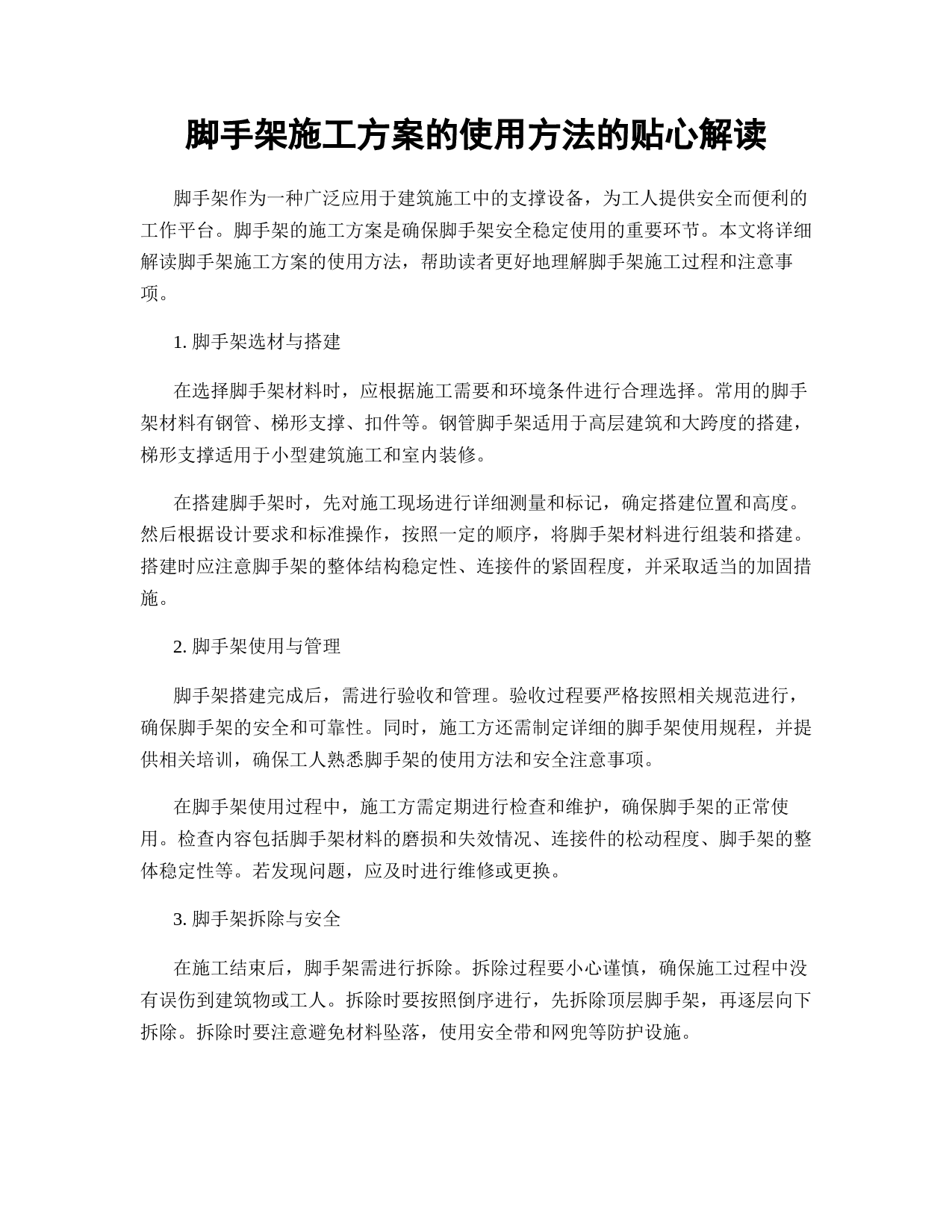 脚手架施工方案的使用方法的贴心解读

脚手架作为一种广泛应用于建筑施工中的支撑设备，为工人提供安全而便利的工作平台。脚手架的施工方案是确保脚手架安全稳定使用的重要环节。本文将详细解读脚手架施工方案的使用方法，帮助读者更好地理解脚手架施工过程和注意事项。

1. 脚手架选材与搭建

在选择脚手架材料时，应根据施工需要和环境条件进行合理选择。常用的脚手架材料有钢管、梯形支撑、扣件等。钢管脚手架适用于高层建筑和大跨度的搭建，梯形支撑适用于小型建筑施工和室内装修。

在搭建脚手架时，先对施工现场进行详细测量和标记，确定搭建位置和高度。然后根据设计要求和标准操作，按照一定的顺序，将脚手架材料进行组装和搭建。搭建时应注意脚手架的整体结构稳定性、连接件的紧固程度，并采取适当的加固措施。

2. 脚手架使用与管理

脚手架搭建完成后，需进行验收和管理。验收过程要严格按照相关规范进行，确保脚手架的安全和可靠性。同时，施工方还需制定详细的脚手架使用规程，并提供相关培训，确保工人熟悉脚手架的使用方法和安全注意事项。

在脚手架使用过程中，施工方需定期进行检查和维护，确保脚手架的正常使用。检查内容包括脚手架材料的磨损和失效情况、连接件的松动程度、脚手架的整体稳定性等。若发现问题，应及时进行维修或更换。

3. 脚手架拆除与安全

在施工结束后，脚手架需进行拆除。拆除过程要小心谨慎，确保施工过程中没有误伤到建筑物或工人。拆除时要按照倒序进行，先拆除顶层脚手架，再逐层向下拆除。拆除时要注意避免材料坠落，使用安全带和网兜等防护设施。